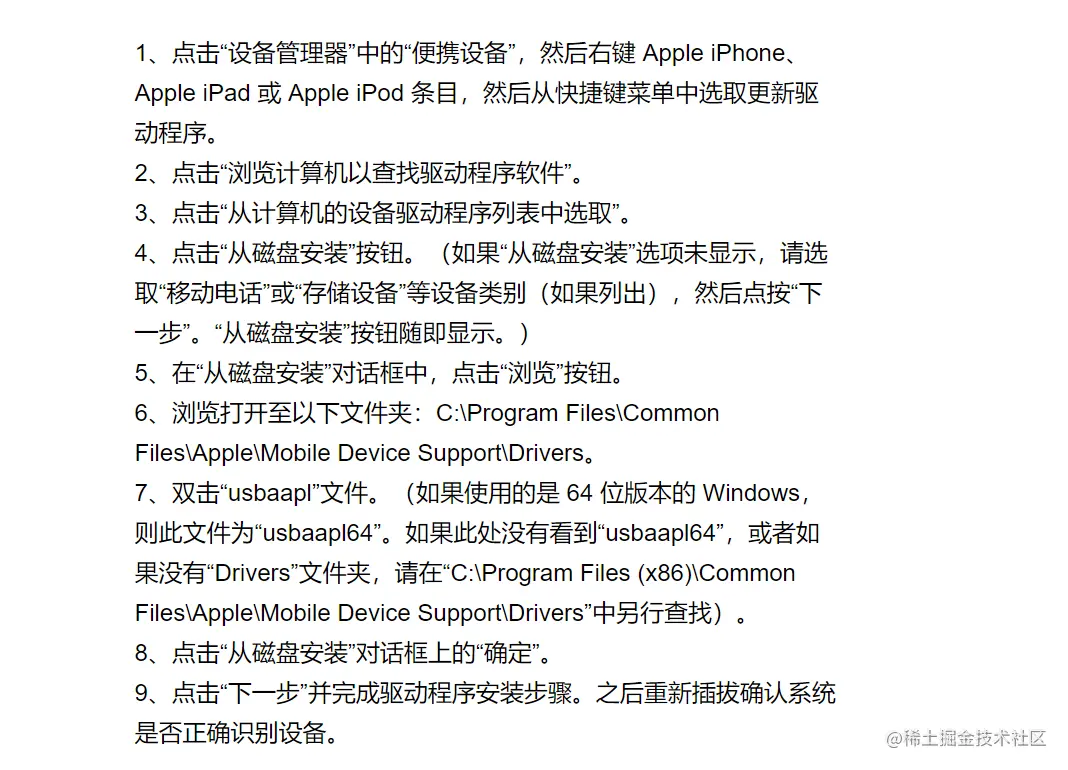 1、点击“设备管理器”中的“便携设备”，然后右键 Apple iPhone、Apple iPad 或 Apple iPod 条目，然后从快捷键菜单中选取更新驱动程序。
2、点击“浏览计算机以查找驱动程序软件”。
3、点击“从计算机的设备驱动程序列表中选取”。
4、点击“从磁盘安装”按钮。（如果“从磁盘安装”选项未显示，请选取“移动电话”或“存储设备”等设备类别（如果列出），然后点按“下一步”。“从磁盘安装”按钮随即显示。）
5、在“从磁盘安装”对话框中，点击“浏览”按钮。
6、浏览打开至以下文件夹：C:\Program Files\Common Files\Apple\Mobile Device Support\Drivers。
7、双击“usbaapl”文件。（如果使用的是 64 位版本的 Windows，则此文件为“usbaapl64”。如果此处没有看到“usbaapl64”，或者如果没有“Drivers”文件夹，请在“C:\Program Files (x86)\Common Files\Apple\Mobile Device Support\Drivers”中另行查找）。
8、点击“从磁盘安装”对话框上的“确定”。
9、点击“下一步”并完成驱动程序安装步骤。之后重新插拔确认系统是否正确识别设备。

@稀土掘金技术社区